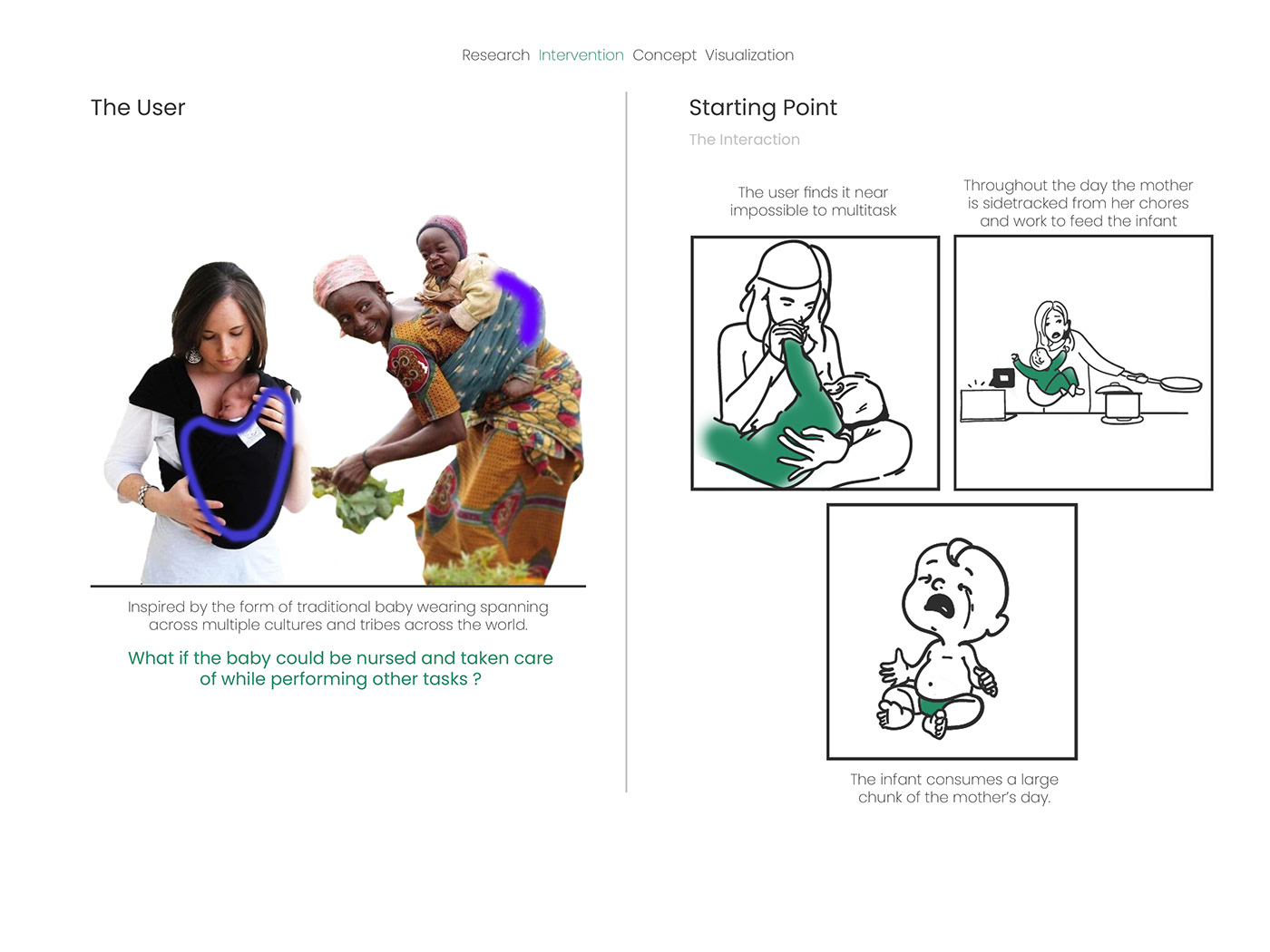 Research Intervention Concept Visualization

The User

Inspired by the form of traditional baby wearing spanning across multiple cultures and tribes across the world.

What if the baby could be nursed and taken care of while performing other tasks ?

Starting Point

The Interaction

The user finds it near impossible to multitask

Throughout the day the mother is sidetracked from her chores and work to feed the infant

The infant consumes a large chunk of the mother's day.